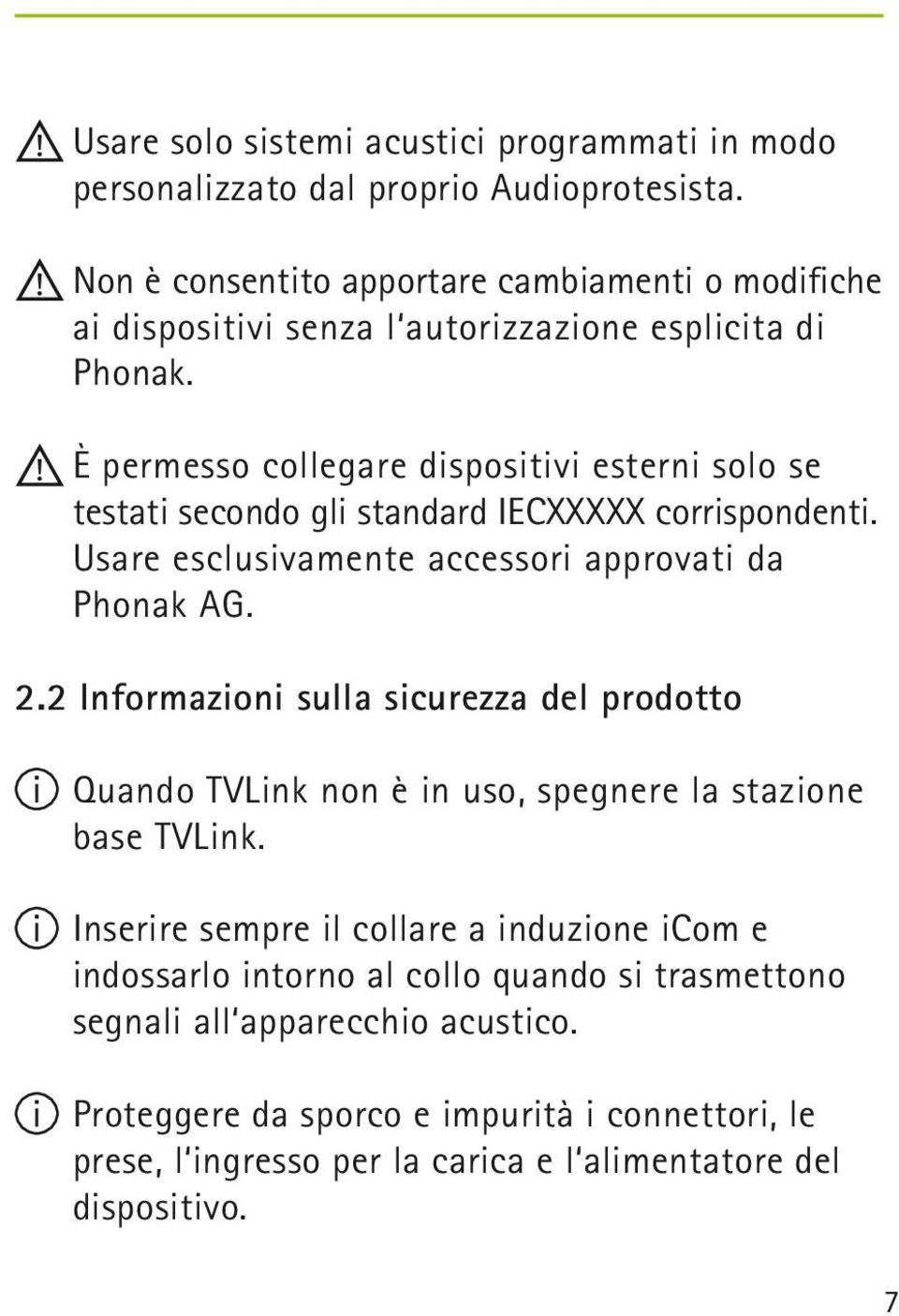 Usare solo sistemi acustici programmati in modo personalizzato dal proprio Audioprotesista.

Non è consentito apportare cambiamenti o modifiche ai dispositivi senza l'autorizzazione esplicita di Phonak.

È permesso collegare dispositivi esterni solo se testati secondo gli standard IECXXXXX corrispondenti. Usare esclusivamente accessori approvati da Phonak AG.

2.2 Informazioni sulla sicurezza del prodotto

Quando TVLink non è in uso, spegnere la stazione base TVLink.

Inserire sempre il collare a induzione iCom e indossarlo intorno al collo quando si trasmettono segnali all'apparecchio acustico.

Proteggere da sporco e impurità i connettori, le prese, l'ingresso per la carica e l'alimentatore del dispositivo.

7